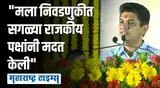 "मला निवडणुकीत सगळ्या राजकीय पक्षांनी मदत केली"

महाराष्ट्र टाइम्स